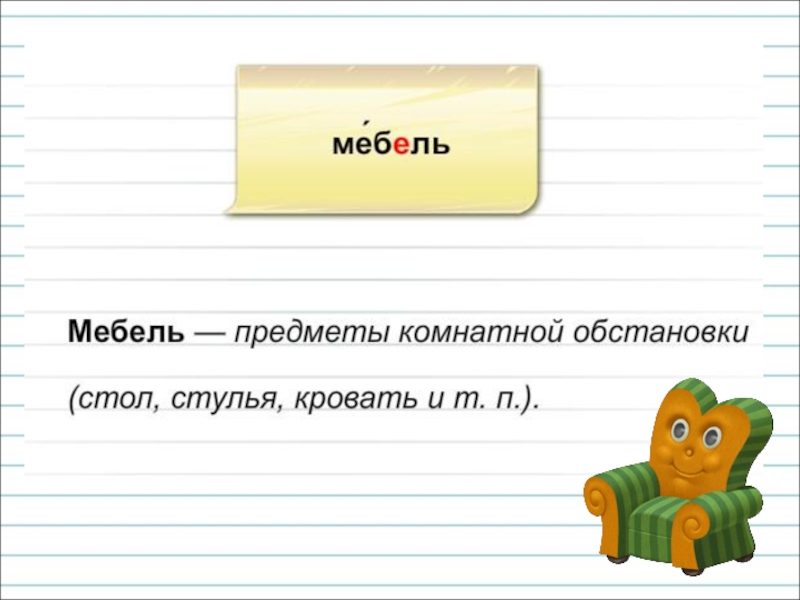 ме́бель

Мебель — предметы комнатной обстановки (стол, стулья, кровать и т. п.).